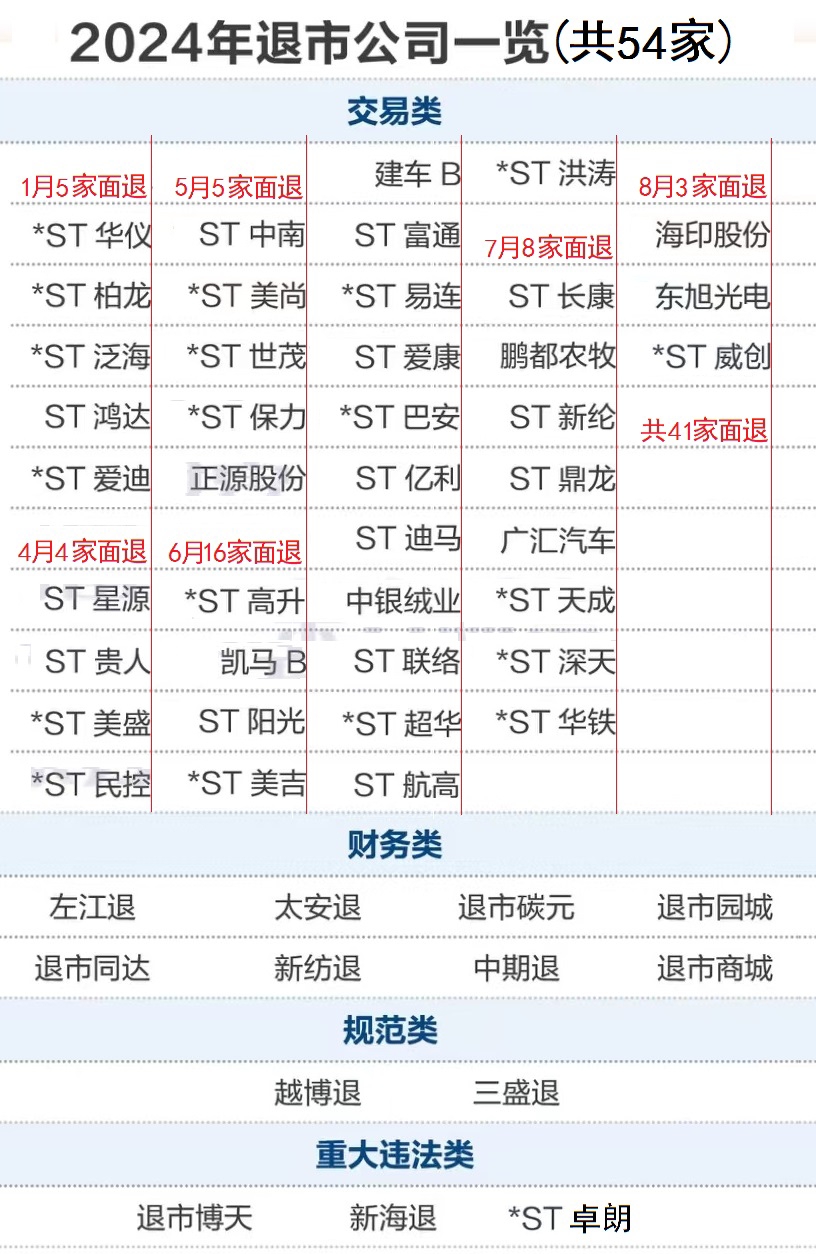 2024年退市公司一览(共54家)

交易类

1月5家面退
*ST华仪
*ST柏龙
*ST泛海
ST鸿达
*ST爱迪
4月4家面退
ST星源
ST贵人
*ST美盛
*ST民控

5月5家面退
ST中南
*ST美尚
*ST世茂
*ST保力
正源股份
6月16家面退
*ST高升
凯马B
ST阳光
*ST美吉

建车B
ST富通
*ST易连
ST爱康
*ST巴安
ST亿利
ST迪马
中银绒业
ST联络
*ST超华
ST航高

*ST洪涛
7月8家面退
ST长康
鹏都农牧
ST新纶
ST鼎龙
广汇汽车
*ST天成
*ST深天
*ST华铁

8月3家面退
海印股份
东旭光电
*ST威创
共41家面退

财务类

左江退
太安退
退市碳元
退市园城
退市同达
新纺退
中期退
退市商城

规范类

越博退
三盛退

重大违法类

退市博天
新海退
*ST卓朗